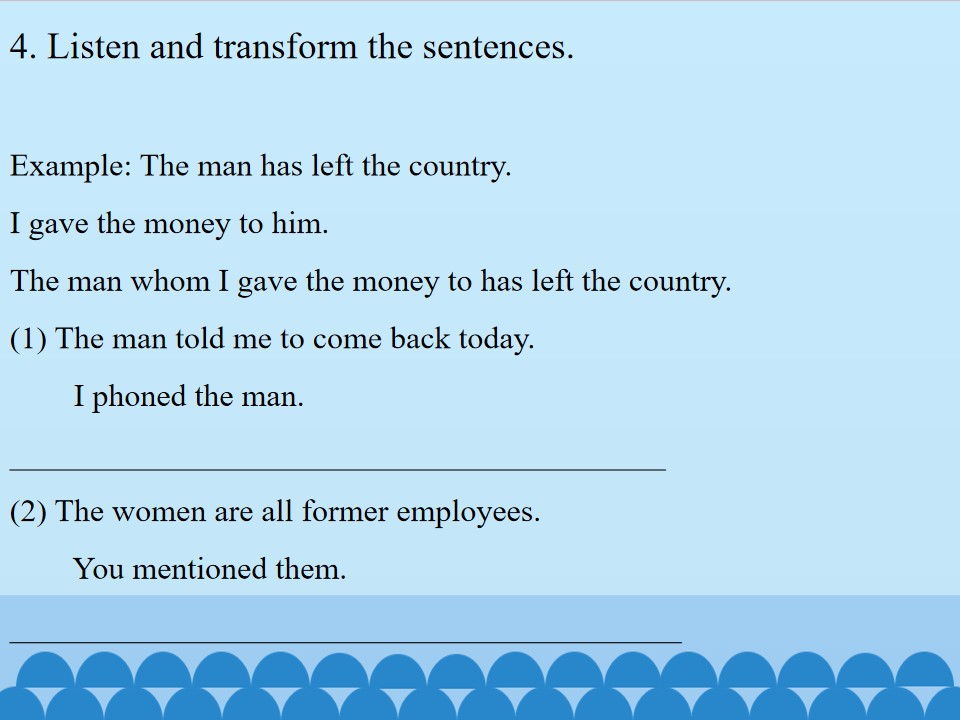 4. Listen and transform the sentences.

Example: The man has left the country.

I gave the money to him.

The man whom I gave the money to has left the country.

(1) The man told me to come back today.

I phoned the man.

____

(2) The women are all former employees.

You mentioned them.

____